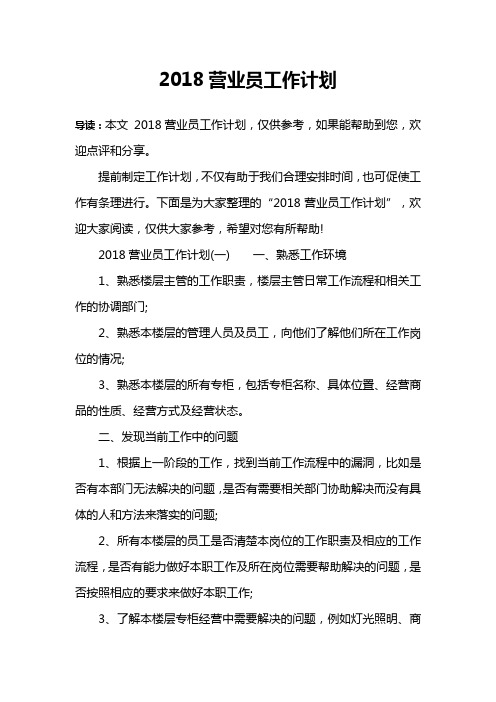 2018 营业员工作计划

导读：本文 2018 营业员工作计划，仅供参考，如果能帮助到您，欢迎点评和分享。

提前制定工作计划，不仅有助于我们合理安排时间，也可促使工作有条理进行。下面是为大家整理的“2018 营业员工作计划”，欢迎大家阅读，仅供大家参考，希望对您有所帮助!

2018 营业员工作计划(一)　　一、熟悉工作环境

1、熟悉楼层主管的工作职责，楼层主管日常工作流程和相关工作的协调部门;

2、熟悉本楼层的管理人员及员工，向他们了解他们所在工作岗位的情况;

3、熟悉本楼层的所有专柜，包括专柜名称、具体位置、经营商品的性质、经营方式及经营状态。

二、发现当前工作中的问题

1、根据上一阶段的工作，找到当前工作流程中的漏洞，比如是否有本部门无法解决的问题，是否有需要相关部门协助解决而没有具体的人和方法来落实的问题;

2、所有本楼层的员工是否清楚本岗位的工作职责及相应的工作流程，是否有能力做好本职工作及所在岗位需要帮助解决的问题，是否按照相应的要求来做好本职工作;

3、了解本楼层专柜经营中需要解决的问题，例如灯光照明、商